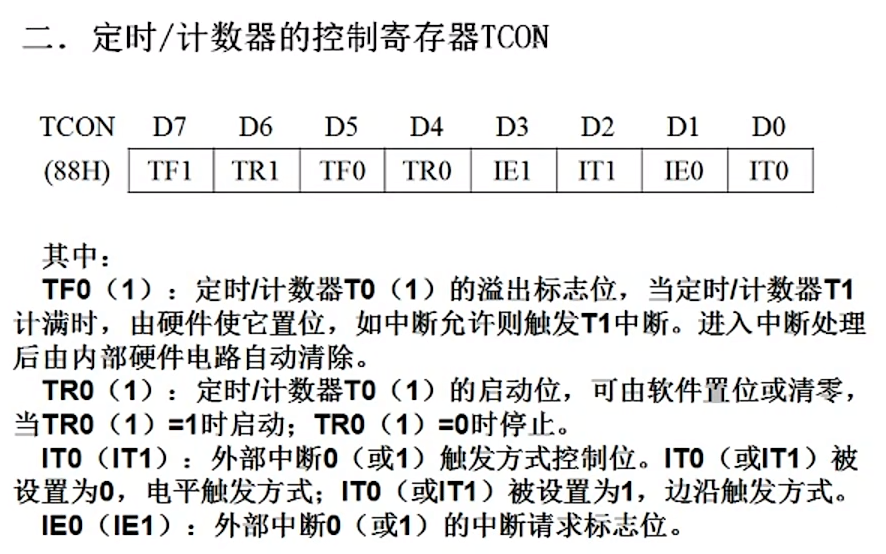 二．定时/计数器的控制寄存器TCON

| TCON | D7 | D6 | D5 | D4 | D3 | D2 | D1 | D0 |
|---|---|---|---|---|---|---|---|---|
| (88H) | TF1 | TR1 | TF0 | TR0 | IE1 | IT1 | IE0 | IT0 |

其中：

TF0（1）：定时/计数器T0（1）的溢出标志位，当定时/计数器T1计满时，由硬件使它置位，如中断允许则触发T1中断。进入中断处理后由内部硬件电路自动清除。

TR0（1）：定时/计数器T0（1）的启动位，可由软件置位或清零，当TR0（1）=1时启动；TR0（1）=0时停止。

IT0（IT1）：外部中断0（或1）触发方式控制位。IT0（或IT1）被设置为0，电平触发方式；IT0（或IT1）被设置为1，边沿触发方式。

IE0（IE1）：外部中断0（或1）的中断请求标志位。